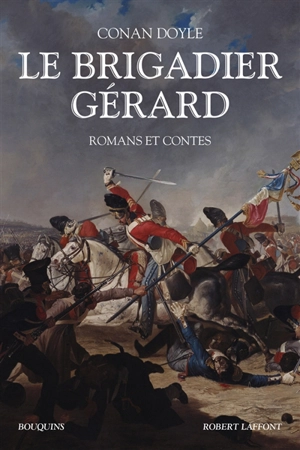 CONAN DOYLE

LE BRIGADIER GÉRARD

ROMANS ET CONTES

BOUQUINS

ROBERT LAFFONT